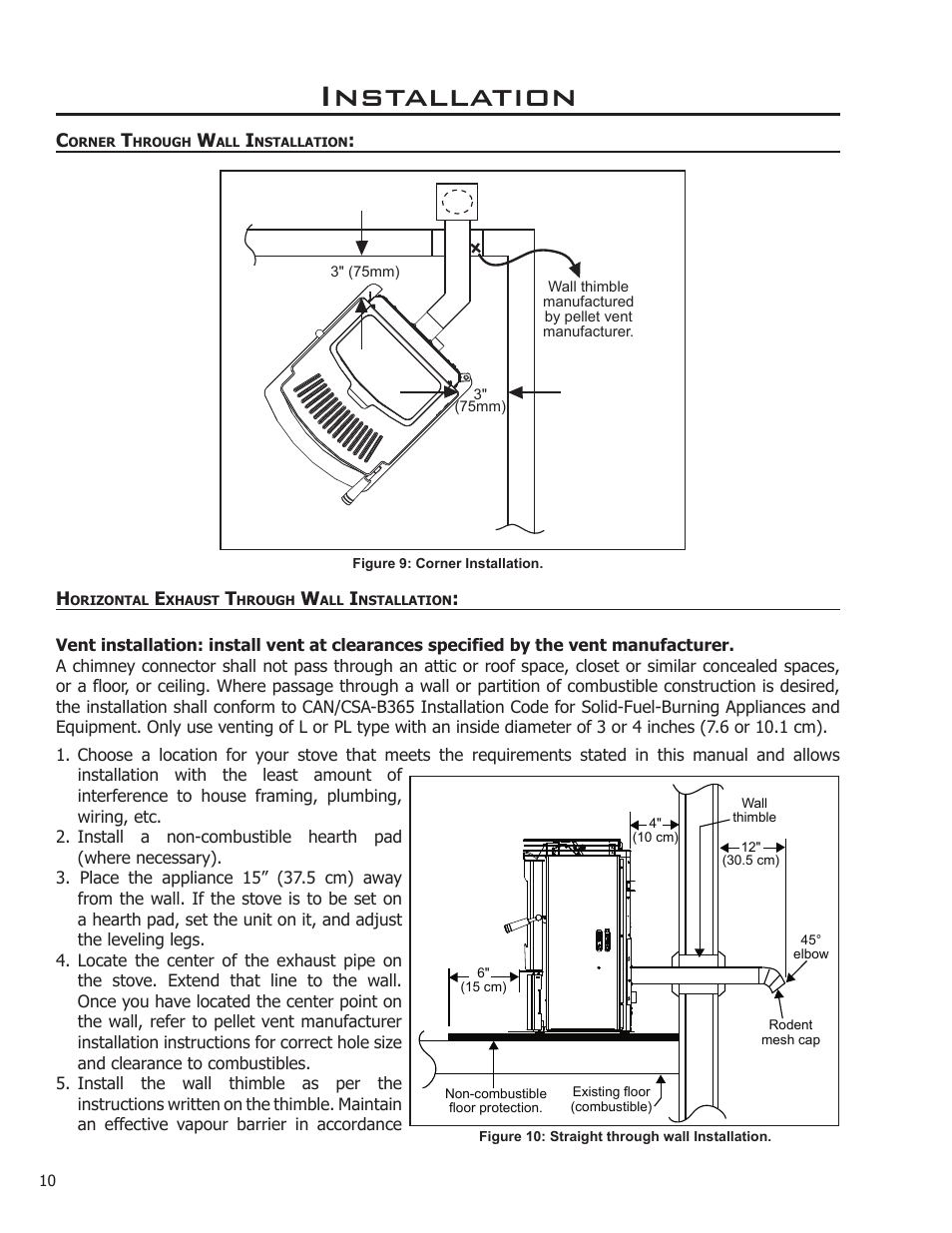 Installation

Corner Through Wall Installation:

3" (75mm)

Wall thimble manufactured by pellet vent manufacturer.

3" (75mm)

Figure 9: Corner Installation.

Horizontal Exhaust Through Wall Installation:

Vent installation: install vent at clearances specified by the vent manufacturer.
A chimney connector shall not pass through an attic or roof space, closet or similar concealed spaces, or a floor, or ceiling. Where passage through a wall or partition of combustible construction is desired, the installation shall conform to CAN/CSA-B365 Installation Code for Solid-Fuel-Burning Appliances and Equipment. Only use venting of L or PL type with an inside diameter of 3 or 4 inches (7.6 or 10.1 cm).

1. Choose a location for your stove that meets the requirements stated in this manual and allows installation with the least amount of interference to house framing, plumbing, wiring, etc.
2. Install a non-combustible hearth pad (where necessary).
3. Place the appliance 15” (37.5 cm) away from the wall. If the stove is to be set on a hearth pad, set the unit on it, and adjust the leveling legs.
4. Locate the center of the exhaust pipe on the stove. Extend that line to the wall. Once you have located the center point on the wall, refer to pellet vent manufacturer installation instructions for correct hole size and clearance to combustibles.
5. Install the wall thimble as per the instructions written on the thimble. Maintain an effective vapour barrier in accordance

4" (10 cm)

Wall thimble

12" (30.5 cm)

45° elbow

6" (15 cm)

Rodent mesh cap

Non-combustible floor protection.

Existing floor (combustible)

Figure 10: Straight through wall Installation.

10